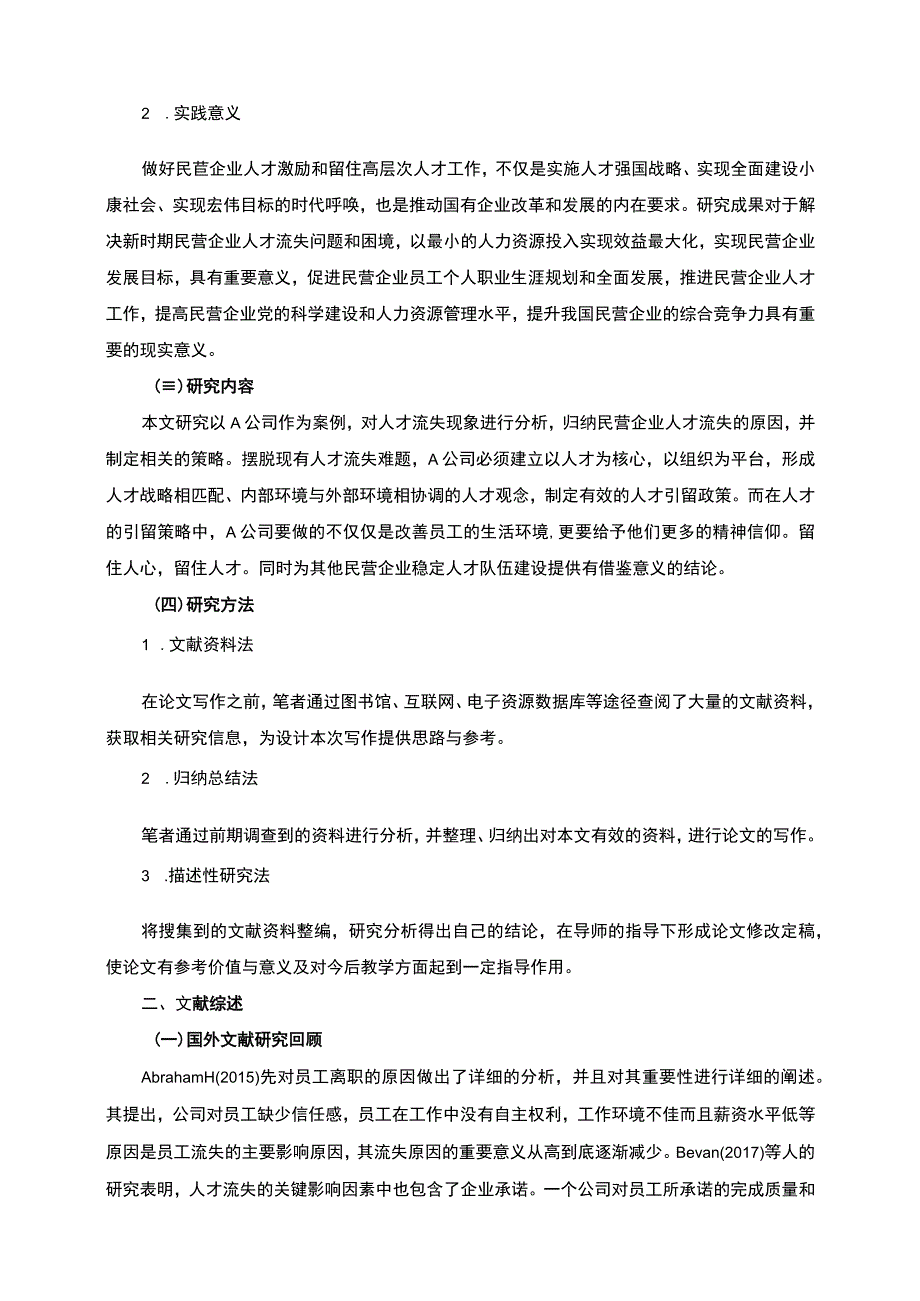 2 . 实践意义

做好民营企业人才激励和留住高层次人才工作，不仅是实施人才强国战略、实现全面建设小康社会、实现宏伟目标的时代呼唤，也是推动国有企业改革和发展的内在要求。研究成果对于解决新时期民营企业人才流失问题和困境，以最小的人力资源投入实现效益最大化，实现民营企业发展目标，具有重要意义，促进民营企业员工个人职业生涯规划和全面发展，推进民营企业人才工作，提高民营企业党的科学建设和人力资源管理水平，提升我国民营企业的综合竞争力具有重要的现实意义。

(三)研究内容

本文研究以A公司作为案例，对人才流失现象进行分析，归纳民营企业人才流失的原因，并制定相关的策略。摆脱现有人才流失难题，A公司必须建立以人才为核心，以组织为平台，形成人才战略相匹配、内部环境与外部环境相协调的人才观念，制定有效的人才引留政策。而在人才的引留策略中，A公司要做的不仅仅是改善员工的生活环境，更要给予他们更多的精神信仰。留住人心，留住人才。同时为其他民营企业稳定人才队伍建设提供有借鉴意义的结论。

(四)研究方法

1 . 文献资料法

在论文写作之前，笔者通过图书馆、互联网、电子资源数据库等途径查阅了大量的文献资料，获取相关研究信息，为设计本次写作提供思路与参考。

2 . 归纳总结法

笔者通过前期调查到的资料进行分析，并整理、归纳出对本文有效的资料，进行论文的写作。

3 . 描述性研究法

将搜集到的文献资料整编，研究分析得出自己的结论，在导师的指导下形成论文修改定稿，使论文有参考价值与意义及对今后教学方面起到一定指导作用。

二、文献综述

(一)国外文献研究回顾

AbrahamH(2015)先对员工离职的原因做出了详细的分析，并且对其重要性进行详细的阐述。其提出，公司对员工缺少信任感，员工在工作中没有自主权利，工作环境不佳而且薪资水平低等原因是员工流失的主要影响原因，其流失原因的重要意义从高到底逐渐减少。Bevan(2017)等人的研究表明，人才流失的关键影响因素中也包含了企业承诺。一个公司对员工所承诺的完成质量和